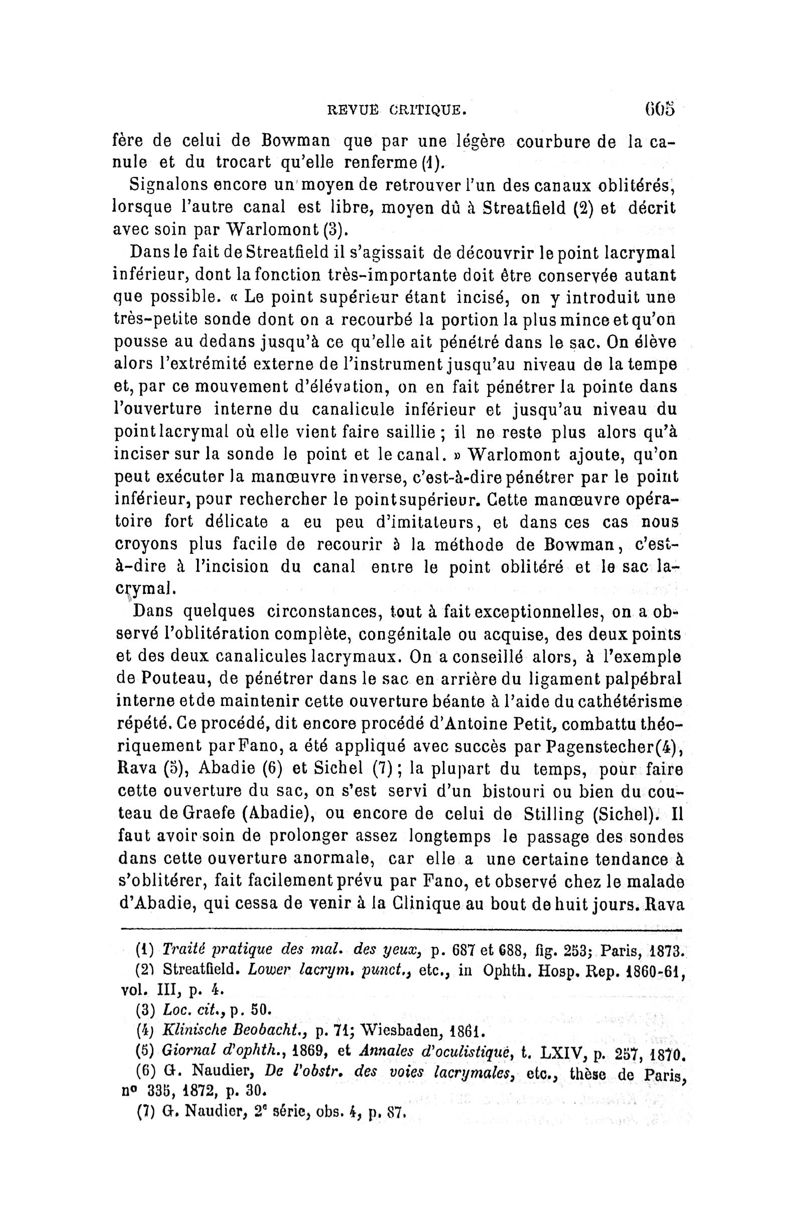 REVUE CRITIQUE. 605

fère de celui de Bowman que par une légère courbure de la canule et du trocart qu'elle renferme (1).

Signalons encore un moyen de retrouver l'un des canaux oblitérés, lorsque l'autre canal est libre, moyen dû à Streatfield (2) et décrit avec soin par Warlomont (3).

Dans le fait de Streatfield il s'agissait de découvrir le point lacrymal inférieur, dont la fonction très-importante doit être conservée autant que possible. « Le point supérieur étant incisé, on y introduit une très-petite sonde dont on a recourbé la portion la plus mince et qu'on pousse au dedans jusqu'à ce qu'elle ait pénétré dans le sac. On élève alors l'extrémité externe de l'instrument jusqu'au niveau de la tempe et, par ce mouvement d'élévation, on en fait pénétrer la pointe dans l'ouverture interne du canalicule inférieur et jusqu'au niveau du point lacrymal où elle vient faire saillie ; il ne reste plus alors qu'à inciser sur la sonde le point et le canal. » Warlomont ajoute, qu'on peut exécuter la manœuvre inverse, c'est-à-dire pénétrer par le point inférieur, pour rechercher le point supérieur. Cette manœuvre opératoire fort délicate a eu peu d'imitateurs, et dans ces cas nous croyons plus facile de recourir à la méthode de Bowman, c'est-à-dire à l'incision du canal entre le point oblitéré et le sac lacrymal.

Dans quelques circonstances, tout à fait exceptionnelles, on a observé l'oblitération complète, congénitale ou acquise, des deux points et des deux canalicules lacrymaux. On a conseillé alors, à l'exemple de Pouteau, de pénétrer dans le sac en arrière du ligament palpébral interne et de maintenir cette ouverture béante à l'aide du cathétérisme répété. Ce procédé, dit encore procédé d'Antoine Petit, combattu théoriquement par Fano, a été appliqué avec succès par Pagenstecher (4), Rava (5), Abadie (6) et Sichel (7) ; la plupart du temps, pour faire cette ouverture du sac, on s'est servi d'un bistouri ou bien du couteau de Graefe (Abadie), ou encore de celui de Stilling (Sichel). Il faut avoir soin de prolonger assez longtemps le passage des sondes dans cette ouverture anormale, car elle a une certaine tendance à s'oblitérer, fait facilement prévu par Fano, et observé chez le malade d'Abadie, qui cessa de venir à la Clinique au bout de huit jours. Rava

(1) Traité pratique des mal. des yeux, p. 687 et 688, fig. 253; Paris, 1873.
(2) Streatfield. Lower lacrym. punct., etc., in Ophth. Hosp. Rep. 1860-61, vol. III, p. 4.
(3) Loc. cit., p. 50.
(4) Klinische Beobacht., p. 71; Wiesbaden, 1861.
(5) Giornal d'ophth., 1869, et Annales d'oculistique, t. LXIV, p. 257, 1870.
(6) G. Naudier, De l'obstr. des voies lacrymales, etc., thèse de Paris, n° 335, 1872, p. 30.
(7) G. Naudier, 2e série, obs. 4, p. 87.